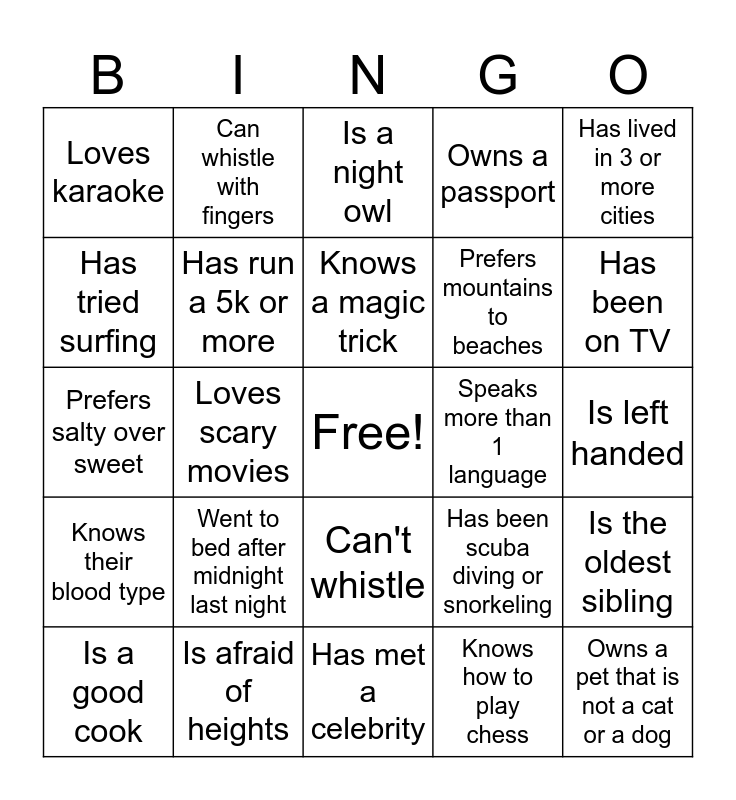 | B | I | N | G | O |
|---|---|---|---|---|
| Loves karaoke | Can whistle with fingers | Is a night owl | Owns a passport | Has lived in 3 or more cities |
| Has tried surfing | Has run a 5k or more | Knows a magic trick | Prefers mountains to beaches | Has been on TV |
| Prefers salty over sweet | Loves scary movies | Free! | Speaks more than 1 language | Is left handed |
| Knows their blood type | Went to bed after midnight last night | Can't whistle | Has been scuba diving or snorkeling | Is the oldest sibling |
| Is a good cook | Is afraid of heights | Has met a celebrity | Knows how to play chess | Owns a pet that is not a cat or a dog |